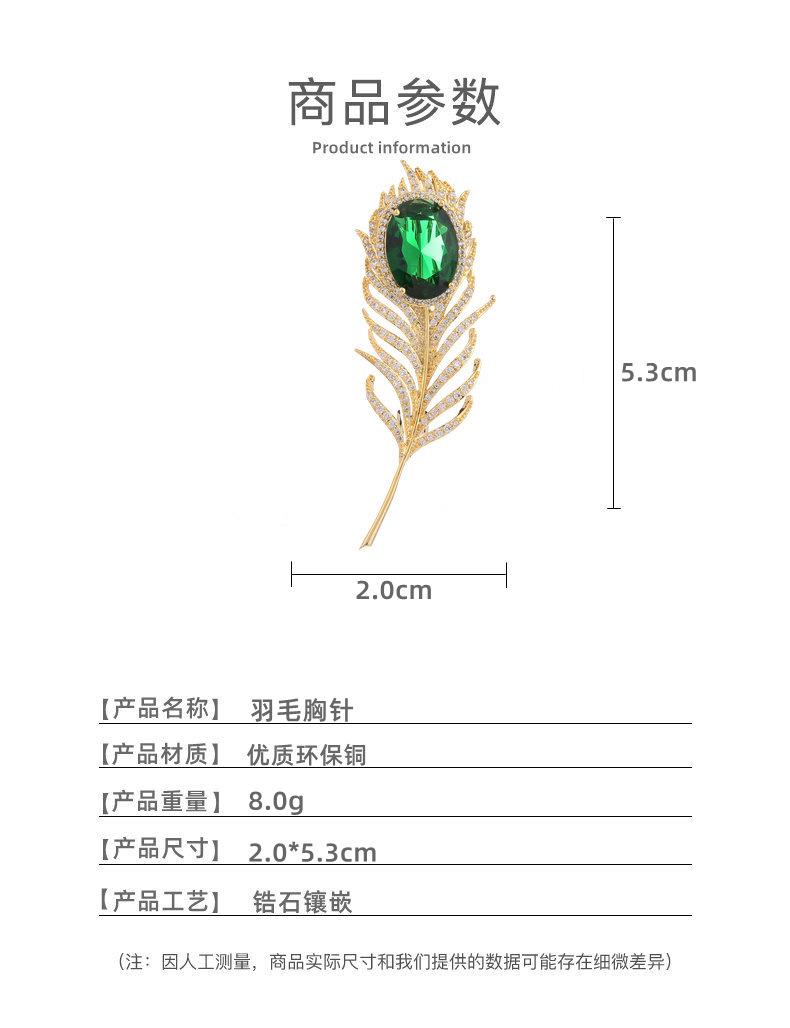 商品参数
Product information

5.3cm

2.0cm

【产品名称】 羽毛胸针

【产品材质】 优质环保铜

【产品重量】 8.0g

【产品尺寸】 2.0*5.3cm

【产品工艺】 锆石镶嵌

（注：因人工测量，商品实际尺寸和我们提供的数据可能存在细微差异）